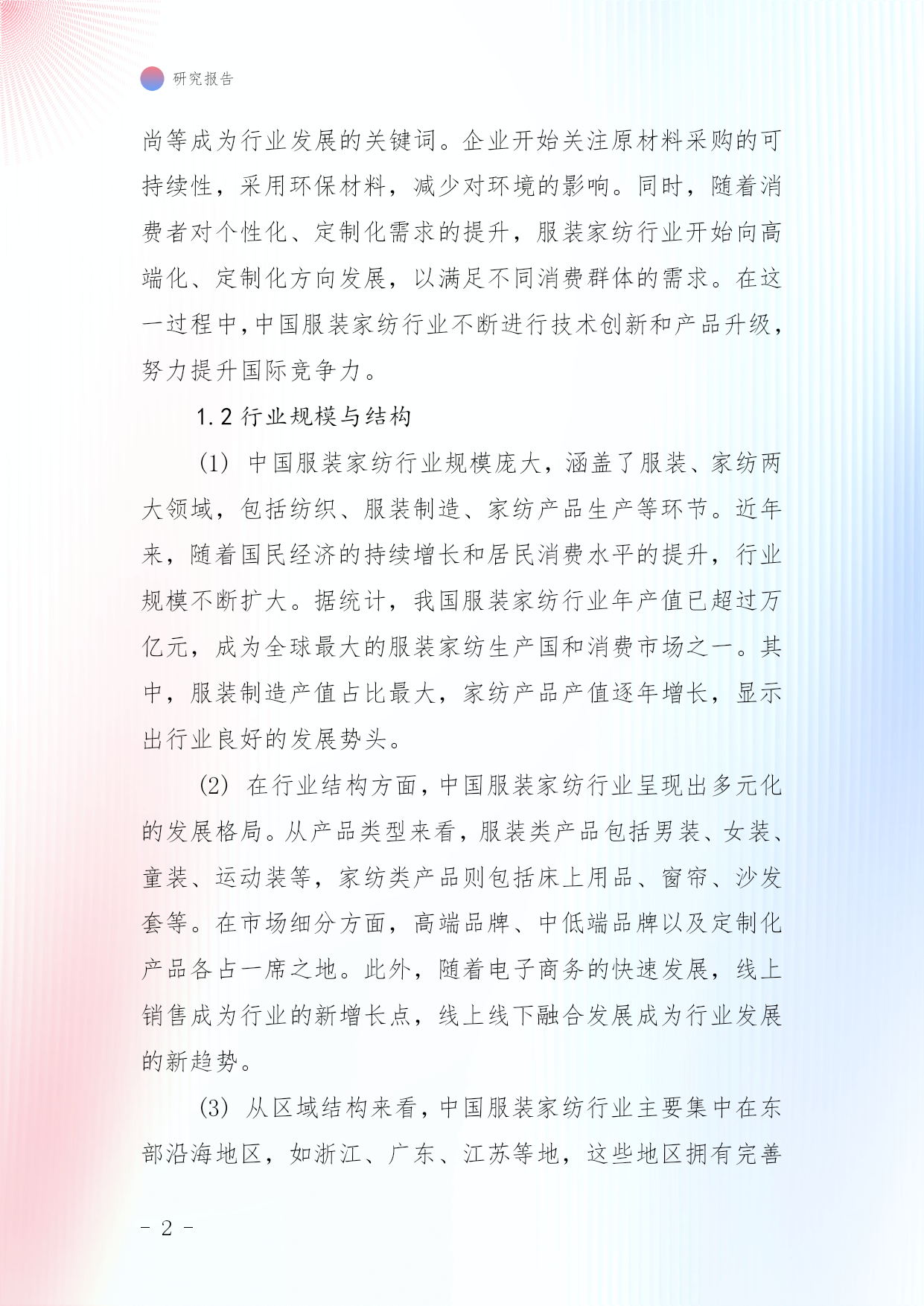 研究报告

尚等成为行业发展的关键词。企业开始关注原材料采购的可持续性，采用环保材料，减少对环境的影响。同时，随着消费者对个性化、定制化需求的提升，服装家纺行业开始向高端化、定制化方向发展，以满足不同消费群体的需求。在这一过程中，中国服装家纺行业不断进行技术创新和产品升级，努力提升国际竞争力。

1.2 行业规模与结构

(1) 中国服装家纺行业规模庞大，涵盖了服装、家纺两大领域，包括纺织、服装制造、家纺产品生产等环节。近年来，随着国民经济的持续增长和居民消费水平的提升，行业规模不断扩大。据统计，我国服装家纺行业年产值已超过万亿元，成为全球最大的服装家纺生产国和消费市场之一。其中，服装制造产值占比最大，家纺产品产值逐年增长，显示出行业良好的发展势头。

(2) 在行业结构方面，中国服装家纺行业呈现出多元化的发展格局。从产品类型来看，服装类产品包括男装、女装、童装、运动装等，家纺类产品则包括床上用品、窗帘、沙发套等。在市场细分方面，高端品牌、中低端品牌以及定制化产品各占一席之地。此外，随着电子商务的快速发展，线上销售成为行业的新增长点，线上线下融合发展成为行业发展的新趋势。

(3) 从区域结构来看，中国服装家纺行业主要集中在东部沿海地区，如浙江、广东、江苏等地，这些地区拥有完善

- 2 -